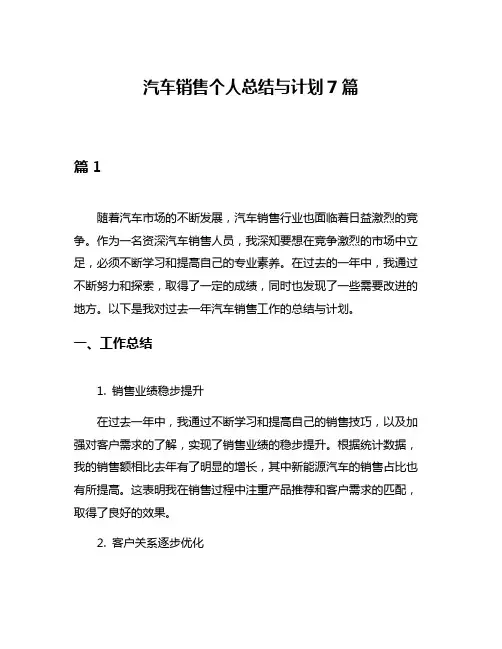 汽车销售个人总结与计划7篇

篇1

随着汽车市场的不断发展，汽车销售行业也面临着日益激烈的竞争。作为一名资深汽车销售人员，我深知要想在竞争激烈的市场中立足，必须不断学习和提高自己的专业素养。在过去的一年中，我通过不断努力和探索，取得了一定的成绩，同时也发现了一些需要改进的地方。以下是我对过去一年汽车销售工作的总结与计划。

一、工作总结

1. 销售业绩稳步提升

在过去一年中，我通过不断学习和提高自己的销售技巧，以及加强对客户需求的了解，实现了销售业绩的稳步提升。根据统计数据，我的销售额相比去年有了明显的增长，其中新能源汽车的销售占比也有所提高。这表明我在销售过程中注重产品推荐和客户需求的匹配，取得了良好的效果。

2. 客户关系逐步优化